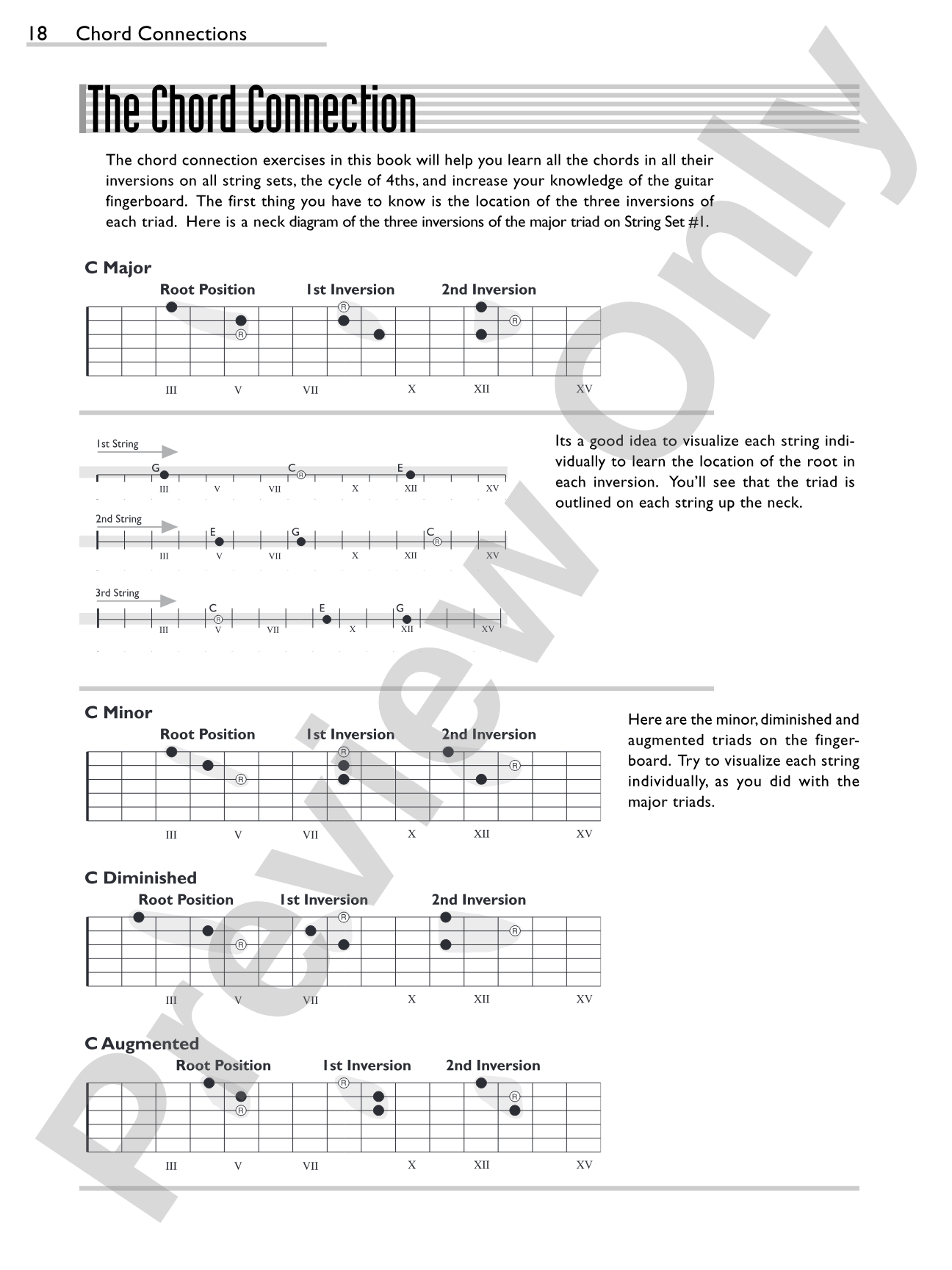 18 Chord Connections

The Chord Connection

The chord connection exercises in this book will help you learn all the chords in all their inversions on all string sets, the cycle of 4ths, and increase your knowledge of the guitar fingerboard. The first thing you have to know is the location of the three inversions of each triad. Here is a neck diagram of the three inversions of the major triad on String Set #1.

C Major

Root Position
1st Inversion
2nd Inversion

R
R
R

III V VII X XII XV

1st String
G
C
R
E
III V VII X XII XV

2nd String
E
G
C
R
III V VII X XII XV

3rd String
C
R
E
G
III V VII X XII XV

Its a good idea to visualize each string individually to learn the location of the root in each inversion. You'll see that the triad is outlined on each string up the neck.

C Minor

Root Position
1st Inversion
2nd Inversion

R
R
R

III V VII X XII XV

Here are the minor, diminished and augmented triads on the fingerboard. Try to visualize each string individually, as you did with the major triads.

C Diminished

Root Position
1st Inversion
2nd Inversion

R
R
R

III V VII X XII XV

C Augmented

Root Position
1st Inversion
2nd Inversion

R
R
R

III V VII X XII XV

Preview Only